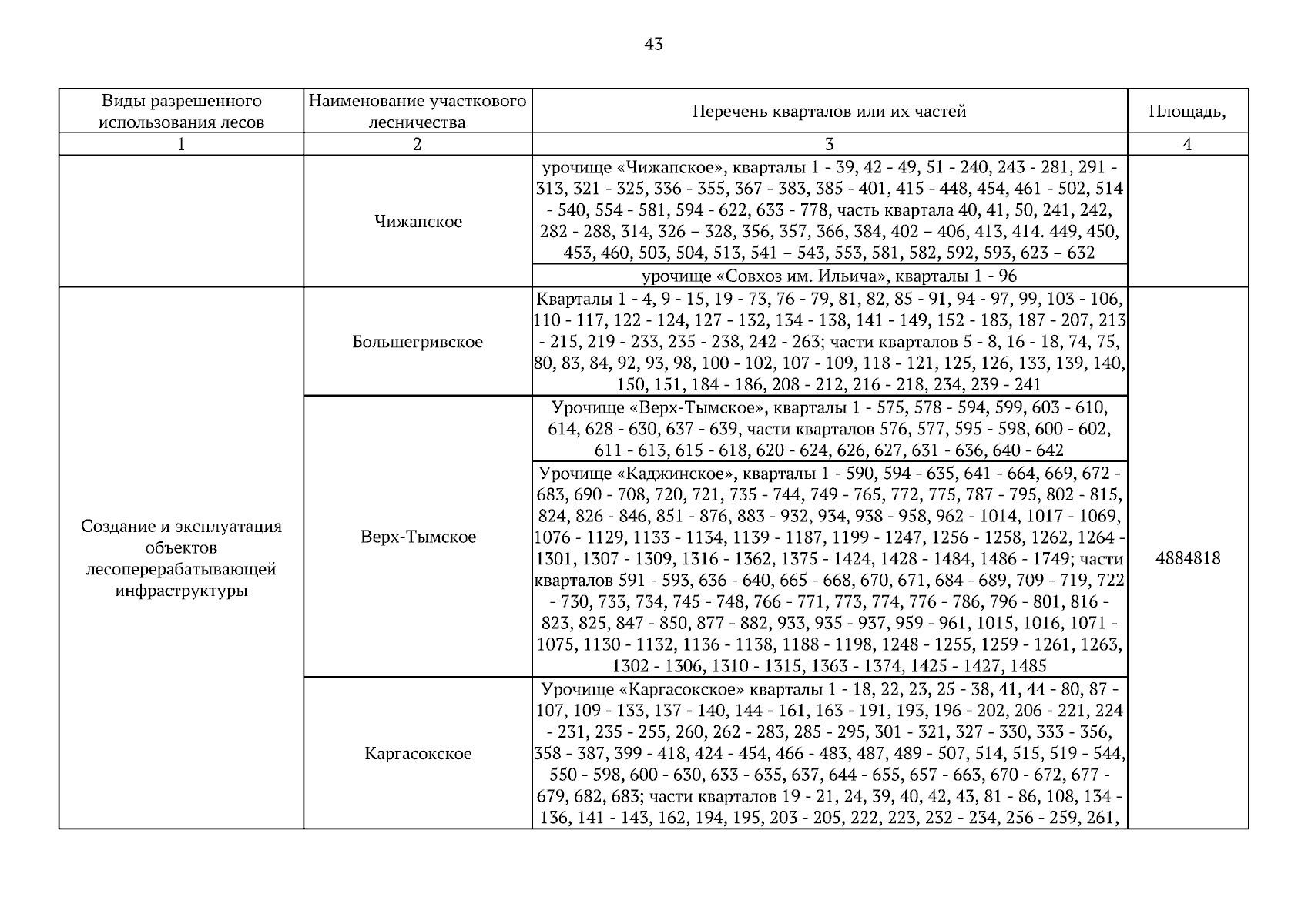 43

| Виды разрешенного использования лесов | Наименование участкового лесничества | Перечень кварталов или их частей | Площадь, |
|---|---|---|---|
| 1 | 2 | 3 | 4 |
|  | Чижапское | урочище «Чижапское», кварталы 1 - 39, 42 - 49, 51 - 240, 243 - 281, 291 - 313, 321 - 325, 336 - 355, 367 - 383, 385 - 401, 415 - 448, 454, 461 - 502, 514 - 540, 554 - 581, 594 - 622, 633 - 778, часть квартала 40, 41, 50, 241, 242, 282 - 288, 314, 326 – 328, 356, 357, 366, 384, 402 – 406, 413, 414. 449, 450, 453, 460, 503, 504, 513, 541 – 543, 553, 581, 582, 592, 593, 623 – 632 |  |
|  |  | урочище «Совхоз им. Ильича», кварталы 1 - 96 |  |
| Создание и эксплуатация объектов лесоперерабатывающей инфраструктуры | Большегривское | Кварталы 1 - 4, 9 - 15, 19 - 73, 76 - 79, 81, 82, 85 - 91, 94 - 97, 99, 103 - 106, 110 - 117, 122 - 124, 127 - 132, 134 - 138, 141 - 149, 152 - 183, 187 - 207, 213 - 215, 219 - 233, 235 - 238, 242 - 263; части кварталов 5 - 8, 16 - 18, 74, 75, 80, 83, 84, 92, 93, 98, 100 - 102, 107 - 109, 118 - 121, 125, 126, 133, 139, 140, 150, 151, 184 - 186, 208 - 212, 216 - 218, 234, 239 - 241 | 4884818 |
|  | Верх-Тымское | Урочище «Верх-Тымское», кварталы 1 - 575, 578 - 594, 599, 603 - 610, 614, 628 - 630, 637 - 639, части кварталов 576, 577, 595 - 598, 600 - 602, 611 - 613, 615 - 618, 620 - 624, 626, 627, 631 - 636, 640 - 642 |  |
|  |  | Урочище «Каджинское», кварталы 1 - 590, 594 - 635, 641 - 664, 669, 672 - 683, 690 - 708, 720, 721, 735 - 744, 749 - 765, 772, 775, 787 - 795, 802 - 815, 824, 826 - 846, 851 - 876, 883 - 932, 934, 938 - 958, 962 - 1014, 1017 - 1069, 1076 - 1129, 1133 - 1134, 1139 - 1187, 1199 - 1247, 1256 - 1258, 1262, 1264 - 1301, 1307 - 1309, 1316 - 1362, 1375 - 1424, 1428 - 1484, 1486 - 1749; части кварталов 591 - 593, 636 - 640, 665 - 668, 670, 671, 684 - 689, 709 - 719, 722 - 730, 733, 734, 745 - 748, 766 - 771, 773, 774, 776 - 786, 796 - 801, 816 - 823, 825, 847 - 850, 877 - 882, 933, 935 - 937, 959 - 961, 1015, 1016, 1071 - 1075, 1130 - 1132, 1136 - 1138, 1188 - 1198, 1248 - 1255, 1259 - 1261, 1263, 1302 - 1306, 1310 - 1315, 1363 - 1374, 1425 - 1427, 1485 |  |
|  | Каргасокское | Урочище «Каргасокское» кварталы 1 - 18, 22, 23, 25 - 38, 41, 44 - 80, 87 - 107, 109 - 133, 137 - 140, 144 - 161, 163 - 191, 193, 196 - 202, 206 - 221, 224 - 231, 235 - 255, 260, 262 - 283, 285 - 295, 301 - 321, 327 - 330, 333 - 356, 358 - 387, 399 - 418, 424 - 454, 466 - 483, 487, 489 - 507, 514, 515, 519 - 544, 550 - 598, 600 - 630, 633 - 635, 637, 644 - 655, 657 - 663, 670 - 672, 677 - 679, 682, 683; части кварталов 19 - 21, 24, 39, 40, 42, 43, 81 - 86, 108, 134 - 136, 141 - 143, 162, 194, 195, 203 - 205, 222, 223, 232 - 234, 256 - 259, 261, |  |